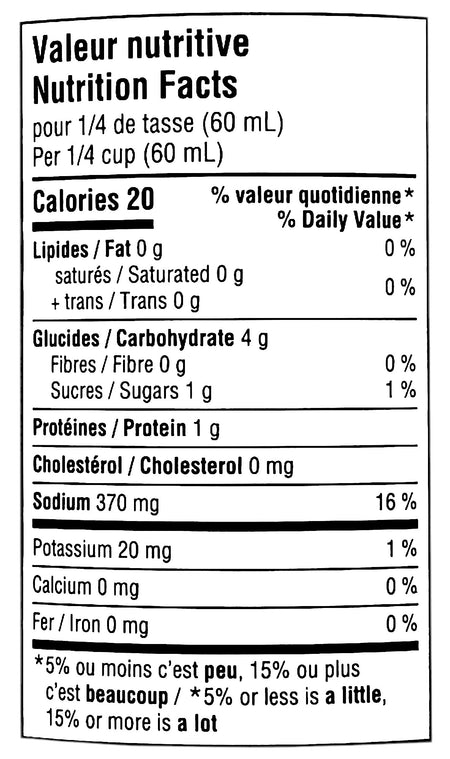 Valeur nutritive
Nutrition Facts
pour 1/4 de tasse (60 mL)
Per 1/4 cup (60 mL)

Calories 20
% valeur quotidienne*
% Daily Value*

Lipides / Fat 0 g 0 %
saturés / Saturated 0 g
+ trans / Trans 0 g
0 %

Glucides / Carbohydrate 4 g
Fibres / Fibre 0 g 0 %
Sucres / Sugars 1 g 1 %

Protéines / Protein 1 g

Cholestérol / Cholesterol 0 mg

Sodium 370 mg 16 %

Potassium 20 mg 1 %

Calcium 0 mg 0 %

Fer / Iron 0 mg 0 %

*5% ou moins c'est peu, 15% ou plus c'est beaucoup / *5% or less is a little, 15% or more is a lot